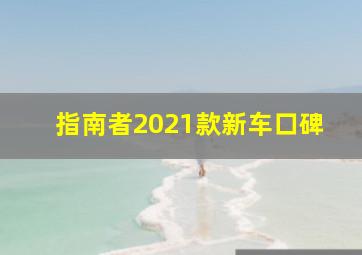 指南者2021款新车口碑